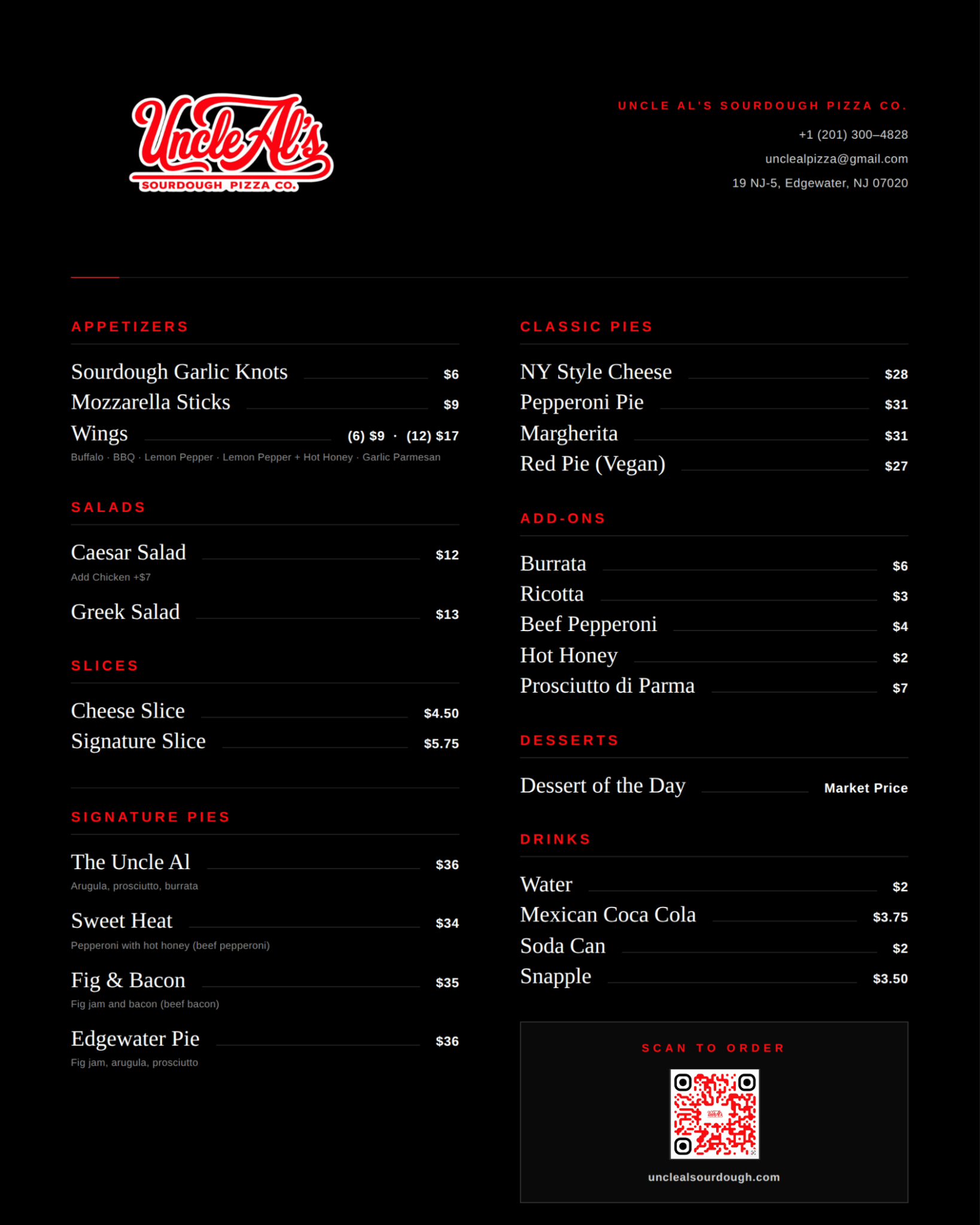 Uncle Al's
SOURDOUGH PIZZA CO.

UNCLE AL'S SOURDOUGH PIZZA CO.
+1 (201) 300–4828
unclealpizza@gmail.com
19 NJ-5, Edgewater, NJ 07020

APPETIZERS

Sourdough Garlic Knots $6
Mozzarella Sticks $9
Wings (6) $9 · (12) $17
Buffalo · BBQ · Lemon Pepper · Lemon Pepper + Hot Honey · Garlic Parmesan

SALADS

Caesar Salad $12
Add Chicken +$7
Greek Salad $13

SLICES

Cheese Slice $4.50
Signature Slice $5.75

SIGNATURE PIES

The Uncle Al $36
Arugula, prosciutto, burrata
Sweet Heat $34
Pepperoni with hot honey (beef pepperoni)
Fig & Bacon $35
Fig jam and bacon (beef bacon)
Edgewater Pie $36
Fig jam, arugula, prosciutto

CLASSIC PIES

NY Style Cheese $28
Pepperoni Pie $31
Margherita $31
Red Pie (Vegan) $27

ADD-ONS

Burrata $6
Ricotta $3
Beef Pepperoni $4
Hot Honey $2
Prosciutto di Parma $7

DESSERTS

Dessert of the Day Market Price

DRINKS

Water $2
Mexican Coca Cola $3.75
Soda Can $2
Snapple $3.50

SCAN TO ORDER
unclealsourdough.com